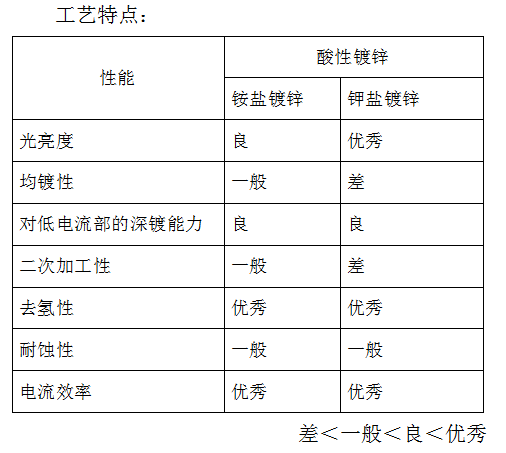 工艺特点：

| 性能 | 酸性镀锌 | |
|---|---|---|
| | 铵盐镀锌 | 钾盐镀锌 |
| 光亮度 | 良 | 优秀 |
| 均镀性 | 一般 | 差 |
| 对低电流部的深镀能力 | 良 | 良 |
| 二次加工性 | 一般 | 差 |
| 去氢性 | 优秀 | 优秀 |
| 耐蚀性 | 一般 | 一般 |
| 电流效率 | 优秀 | 优秀 |

差＜一般＜良＜优秀